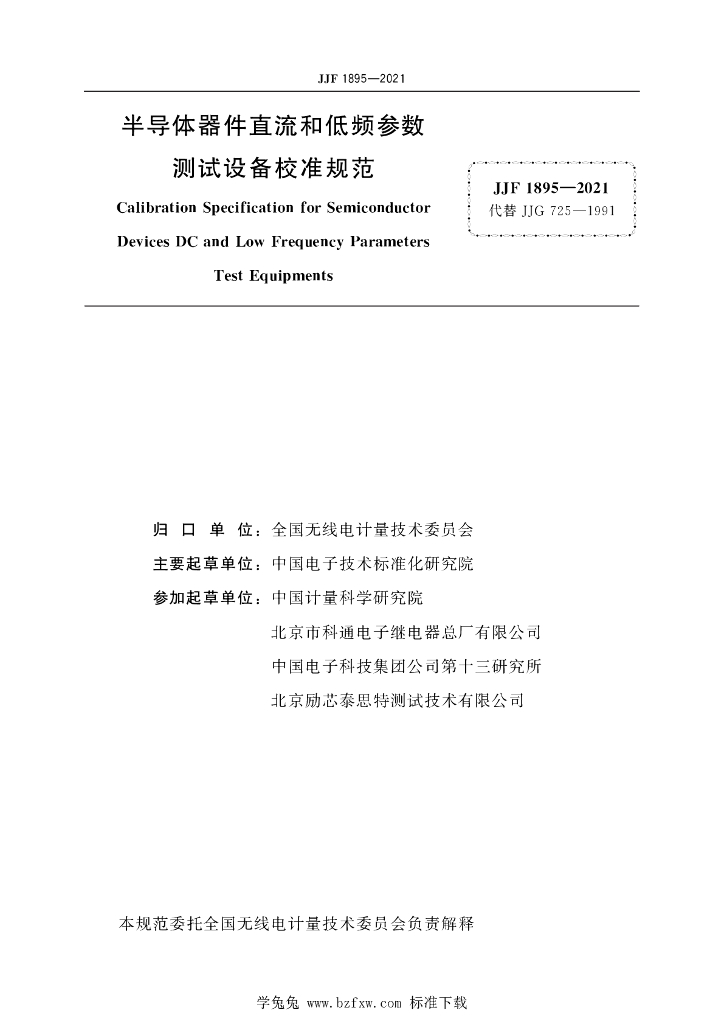 JJF 1895—2021

半导体器件直流和低频参数测试设备校准规范

Calibration Specification for Semiconductor Devices DC and Low Frequency Parameters Test Equipments

JJF 1895—2021
代替 JJG 725—1991

归 口 单 位：全国无线电计量技术委员会

主要起草单位：中国电子技术标准化研究院

参加起草单位：中国计量科学研究院

北京市科通电子继电器总厂有限公司

中国电子科技集团公司第十三研究所

北京励芯泰思特测试技术有限公司

本规范委托全国无线电计量技术委员会负责解释

学兔兔 www.bzfxw.com 标准下载